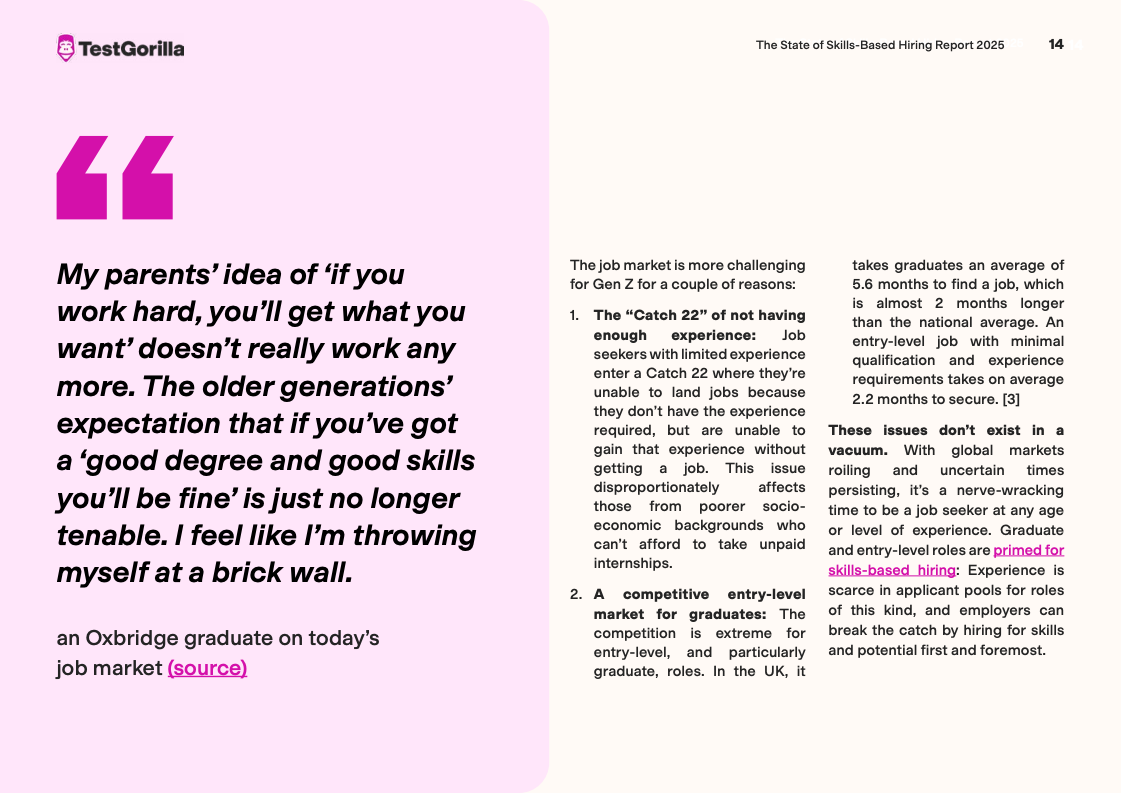 TestGorilla

The State of Skills-Based Hiring Report 2025 14

My parents' idea of 'if you work hard, you'll get what you want' doesn't really work any more. The older generations' expectation that if you've got a 'good degree and good skills you'll be fine' is just no longer tenable. I feel like I'm throwing myself at a brick wall.

an Oxbridge graduate on today's job market (source)

The job market is more challenging for Gen Z for a couple of reasons:

1. The "Catch 22" of not having enough experience: Job seekers with limited experience enter a Catch 22 where they're unable to land jobs because they don't have the experience required, but are unable to gain that experience without getting a job. This issue disproportionately affects those from poorer socio-economic backgrounds who can't afford to take unpaid internships.

2. A competitive entry-level market for graduates: The competition is extreme for entry-level, and particularly graduate, roles. In the UK, it takes graduates an average of 5.6 months to find a job, which is almost 2 months longer than the national average. An entry-level job with minimal qualification and experience requirements takes on average 2.2 months to secure. [3]

These issues don't exist in a vacuum. With global markets roiling and uncertain times persisting, it's a nerve-wracking time to be a job seeker at any age or level of experience. Graduate and entry-level roles are primed for skills-based hiring: Experience is scarce in applicant pools for roles of this kind, and employers can break the catch by hiring for skills and potential first and foremost.